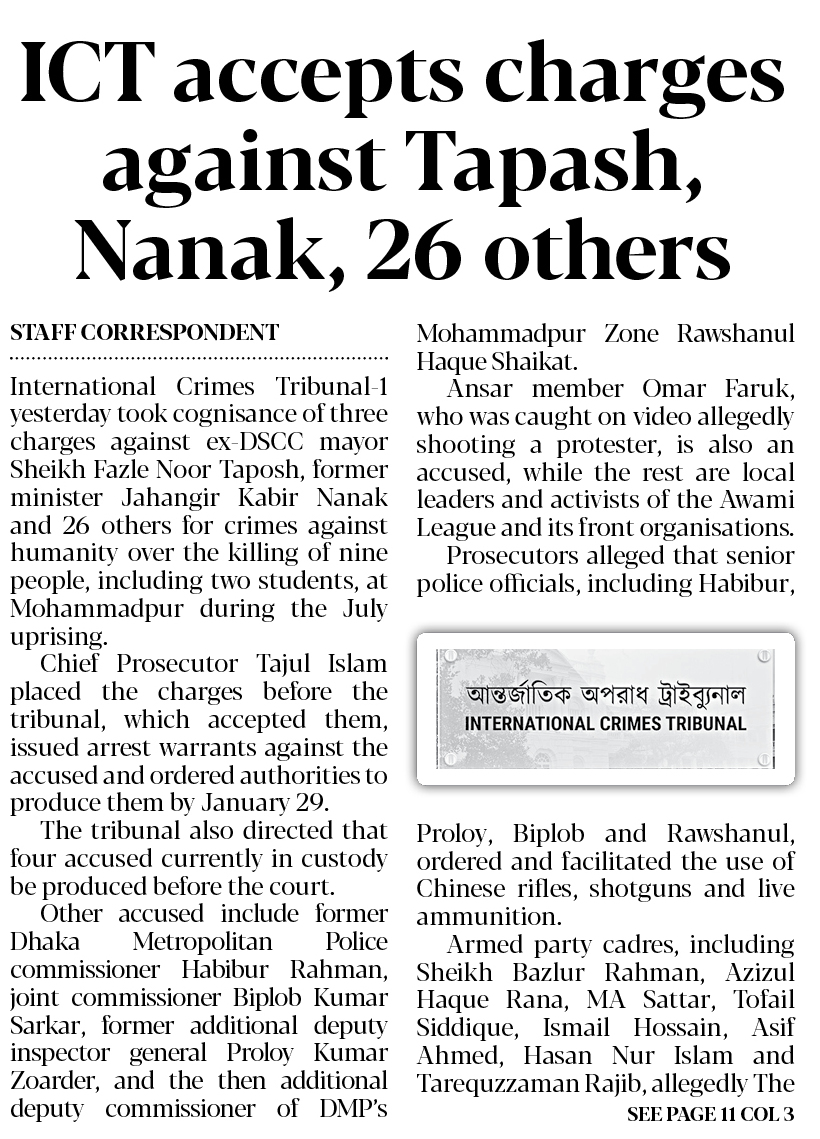 ICT accepts charges against Tapash, Nanak, 26 others

STAFF CORRESPONDENT

International Crimes Tribunal-1 yesterday took cognisance of three charges against ex-DSCC mayor Sheikh Fazle Noor Taposh, former minister Jahangir Kabir Nanak and 26 others for crimes against humanity over the killing of nine people, including two students, at Mohammadpur during the July uprising.

Chief Prosecutor Tajul Islam placed the charges before the tribunal, which accepted them, issued arrest warrants against the accused and ordered authorities to produce them by January 29.

The tribunal also directed that four accused currently in custody be produced before the court.

Other accused include former Dhaka Metropolitan Police commissioner Habibur Rahman, joint commissioner Biplob Kumar Sarkar, former additional deputy inspector general Proloy Kumar Zoarder, and the then additional deputy commissioner of DMP's Mohammadpur Zone Rawshanul Haque Shaikat.

Ansar member Omar Faruk, who was caught on video allegedly shooting a protester, is also an accused, while the rest are local leaders and activists of the Awami League and its front organisations.

Prosecutors alleged that senior police officials, including Habibur,

আন্তর্জাতিক অপরাধ ট্রাইব্যুনাল
INTERNATIONAL CRIMES TRIBUNAL

Proloy, Biplob and Rawshanul, ordered and facilitated the use of Chinese rifles, shotguns and live ammunition.

Armed party cadres, including Sheikh Bazlur Rahman, Azizul Haque Rana, MA Sattar, Tofail Siddique, Ismail Hossain, Asif Ahmed, Hasan Nur Islam and Tarequzzaman Rajib, allegedly The

SEE PAGE 11 COL 3